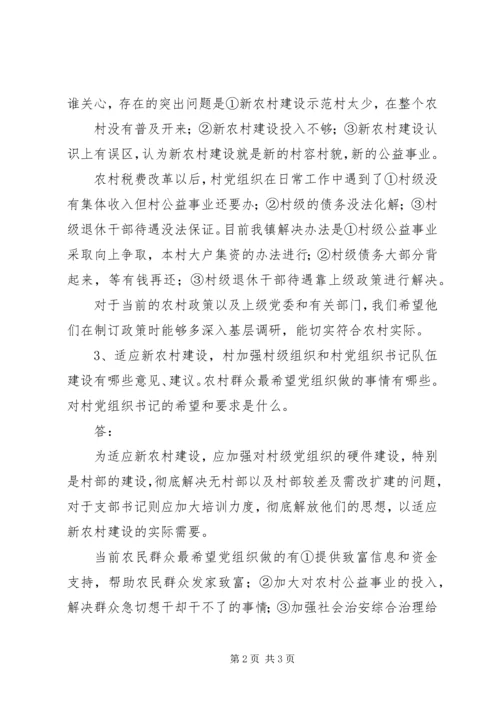 谁关心，存在的突出问题是①新农村建设示范村太少，在整个农村没有普及开来；②新农村建设投入不够；③新农村建设认识上有误区，认为新农村建设就是新的村容村貌，新的公益事业。

农村税费改革以后，村党组织在日常工作中遇到了①村级没有集体收入但村公益事业还要办；②村级的债务没法化解；③村级退休干部待遇没法保证。目前我镇解决办法是①村级公益事业采取向上争取，本村大户集资的办法进行；②村级债务大部分背起来，等有钱再还；③村级退休干部待遇靠上级政策进行解决。

对于当前的农村政策以及上级党委和有关部门，我们希望他们在制订政策时能够多深入基层调研，能切实符合农村实际。

3、适应新农村建设，村加强村级组织和村党组织书记队伍建设有哪些意见、建议。农村群众最希望党组织做的事情有哪些。对村党组织书记的希望和要求是什么。

答：

为适应新农村建设，应加强对村级党组织的硬件建设，特别是村部的建设，彻底解决无村部以及村部较差及需改扩建的问题，对于支部书记则应加大培训力度，彻底解放他们的思想，以适应新农村建设的实际需要。

当前农民群众最希望党组织做的有①提供致富信息和资金支持，帮助农民群众发家致富；②加大对农村公益事业的投入，解决群众急切想干却干不了的事情；③加强社会治安综合治理给

第 2 页 共 3 页